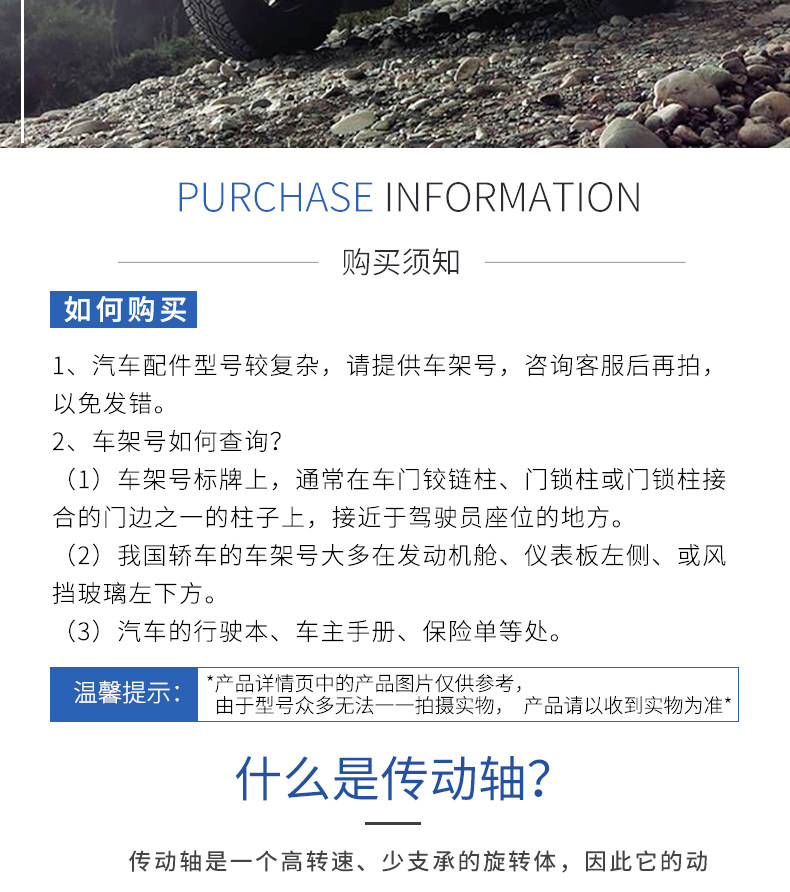 PURCHASE INFORMATION

购买须知

如何购买

1、汽车配件型号较复杂，请提供车架号，咨询客服后再拍，以免发错。

2、车架号如何查询？

（1）车架号标牌上，通常在车门铰链柱、门锁柱或门锁柱接合的门边之一的柱子上，接近于驾驶员座位的地方。

（2）我国轿车的车架号大多在发动机舱、仪表板左侧、或风挡玻璃左下方。

（3）汽车的行驶本、车主手册、保险单等处。

温馨提示：

*产品详情页中的产品图片仅供参考，
由于型号众多无法一一拍摄实物， 产品请以收到实物为准*

什么是传动轴？

传动轴是一个高转速、少支承的旋转体，因此它的动